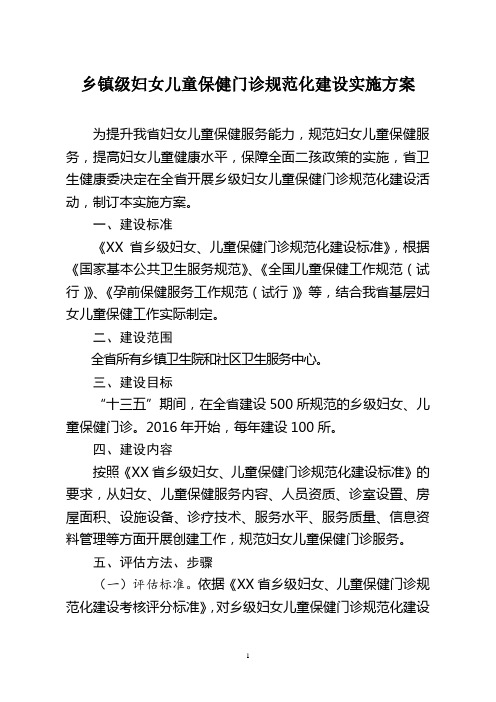 乡镇级妇女儿童保健门诊规范化建设实施方案

为提升我省妇女儿童保健服务能力，规范妇女儿童保健服务，提高妇女儿童健康水平，保障全面二孩政策的实施，省卫生健康委决定在全省开展乡级妇女儿童保健门诊规范化建设活动，制订本实施方案。

一、建设标准

《XX 省乡级妇女、儿童保健门诊规范化建设标准》，根据《国家基本公共卫生服务规范》、《全国儿童保健工作规范（试行）》、《孕前保健服务工作规范（试行）》等，结合我省基层妇女儿童保健工作实际制定。

二、建设范围

全省所有乡镇卫生院和社区卫生服务中心。

三、建设目标

“十三五”期间，在全省建设 500 所规范的乡级妇女、儿童保健门诊。2016 年开始，每年建设 100 所。

四、建设内容

按照《XX 省乡级妇女、儿童保健门诊规范化建设标准》的要求，从妇女、儿童保健服务内容、人员资质、诊室设置、房屋面积、设施设备、诊疗技术、服务水平、服务质量、信息资料管理等方面开展创建工作，规范妇女儿童保健门诊服务。

五、评估方法、步骤

（一）评估标准。依据《XX 省乡级妇女、儿童保健门诊规范化建设考核评分标准》，对乡级妇女儿童保健门诊规范化建设

1